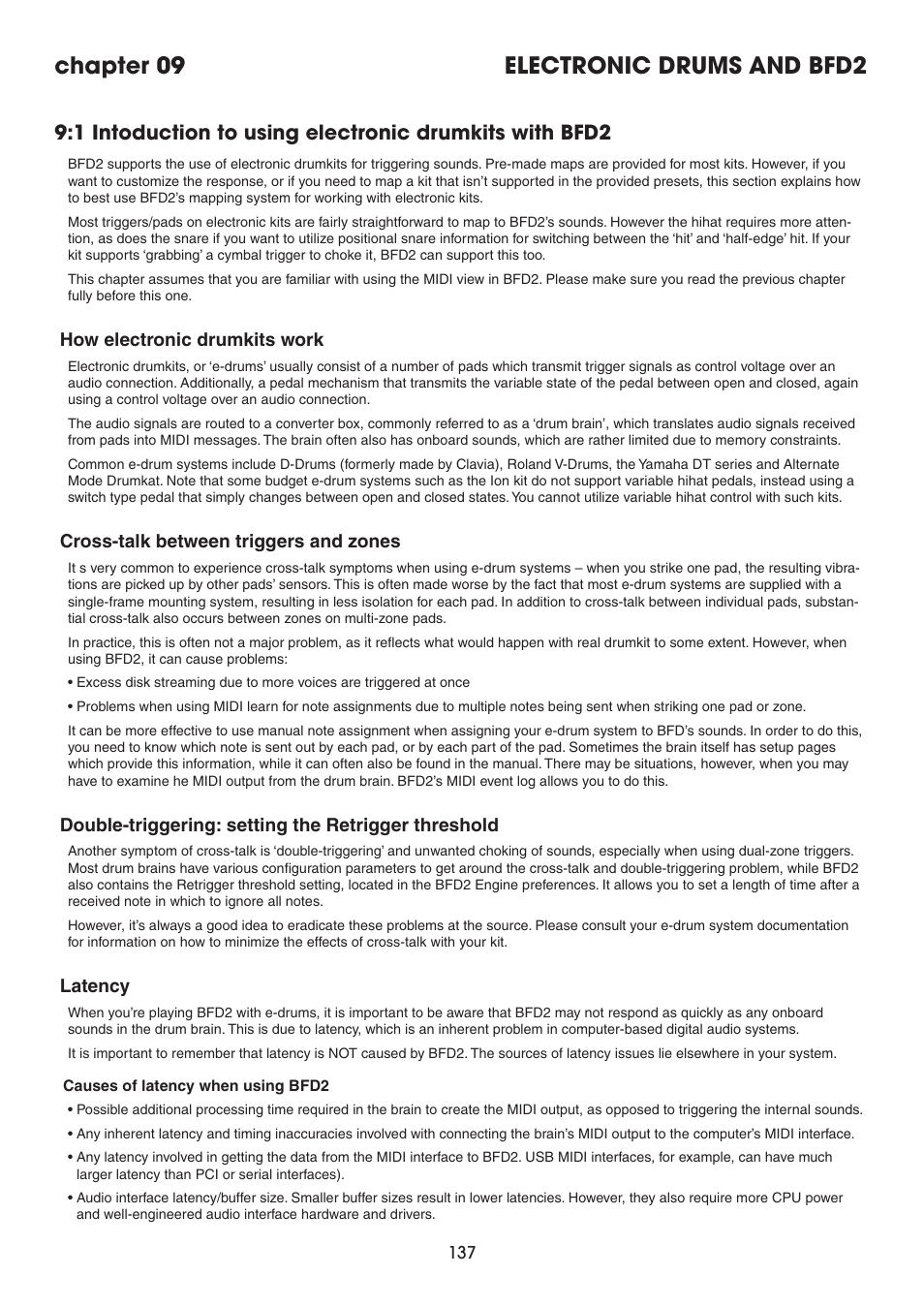 chapter 09

ELECTRONIC DRUMS AND BFD2

9:1 Intoduction to using electronic drumkits with BFD2

BFD2 supports the use of electronic drumkits for triggering sounds. Pre-made maps are provided for most kits. However, if you want to customize the response, or if you need to map a kit that isn't supported in the provided presets, this section explains how to best use BFD2's mapping system for working with electronic kits.

Most triggers/pads on electronic kits are fairly straightforward to map to BFD2's sounds. However the hihat requires more attention, as does the snare if you want to utilize positional snare information for switching between the 'hit' and 'half-edge' hit. If your kit supports 'grabbing' a cymbal trigger to choke it, BFD2 can support this too.

This chapter assumes that you are familiar with using the MIDI view in BFD2. Please make sure you read the previous chapter fully before this one.

How electronic drumkits work

Electronic drumkits, or 'e-drums' usually consist of a number of pads which transmit trigger signals as control voltage over an audio connection. Additionally, a pedal mechanism that transmits the variable state of the pedal between open and closed, again using a control voltage over an audio connection.

The audio signals are routed to a converter box, commonly referred to as a 'drum brain', which translates audio signals received from pads into MIDI messages. The brain often also has onboard sounds, which are rather limited due to memory constraints.

Common e-drum systems include D-Drums (formerly made by Clavia), Roland V-Drums, the Yamaha DT series and Alternate Mode Drumkat. Note that some budget e-drum systems such as the Ion kit do not support variable hihat pedals, instead using a switch type pedal that simply changes between open and closed states. You cannot utilize variable hihat control with such kits.

Cross-talk between triggers and zones

It s very common to experience cross-talk symptoms when using e-drum systems – when you strike one pad, the resulting vibrations are picked up by other pads' sensors. This is often made worse by the fact that most e-drum systems are supplied with a single-frame mounting system, resulting in less isolation for each pad. In addition to cross-talk between individual pads, substantial cross-talk also occurs between zones on multi-zone pads.

In practice, this is often not a major problem, as it reflects what would happen with real drumkit to some extent. However, when using BFD2, it can cause problems:

• Excess disk streaming due to more voices are triggered at once

• Problems when using MIDI learn for note assignments due to multiple notes being sent when striking one pad or zone.

It can be more effective to use manual note assignment when assigning your e-drum system to BFD's sounds. In order to do this, you need to know which note is sent out by each pad, or by each part of the pad. Sometimes the brain itself has setup pages which provide this information, while it can often also be found in the manual. There may be situations, however, when you may have to examine he MIDI output from the drum brain. BFD2's MIDI event log allows you to do this.

Double-triggering: setting the Retrigger threshold

Another symptom of cross-talk is 'double-triggering' and unwanted choking of sounds, especially when using dual-zone triggers. Most drum brains have various configuration parameters to get around the cross-talk and double-triggering problem, while BFD2 also contains the Retrigger threshold setting, located in the BFD2 Engine preferences. It allows you to set a length of time after a received note in which to ignore all notes.

However, it's always a good idea to eradicate these problems at the source. Please consult your e-drum system documentation for information on how to minimize the effects of cross-talk with your kit.

Latency

When you're playing BFD2 with e-drums, it is important to be aware that BFD2 may not respond as quickly as any onboard sounds in the drum brain. This is due to latency, which is an inherent problem in computer-based digital audio systems.

It is important to remember that latency is NOT caused by BFD2. The sources of latency issues lie elsewhere in your system.

Causes of latency when using BFD2

• Possible additional processing time required in the brain to create the MIDI output, as opposed to triggering the internal sounds.

• Any inherent latency and timing inaccuracies involved with connecting the brain's MIDI output to the computer's MIDI interface.

• Any latency involved in getting the data from the MIDI interface to BFD2. USB MIDI interfaces, for example, can have much larger latency than PCI or serial interfaces).

• Audio interface latency/buffer size. Smaller buffer sizes result in lower latencies. However, they also require more CPU power and well-engineered audio interface hardware and drivers.

137